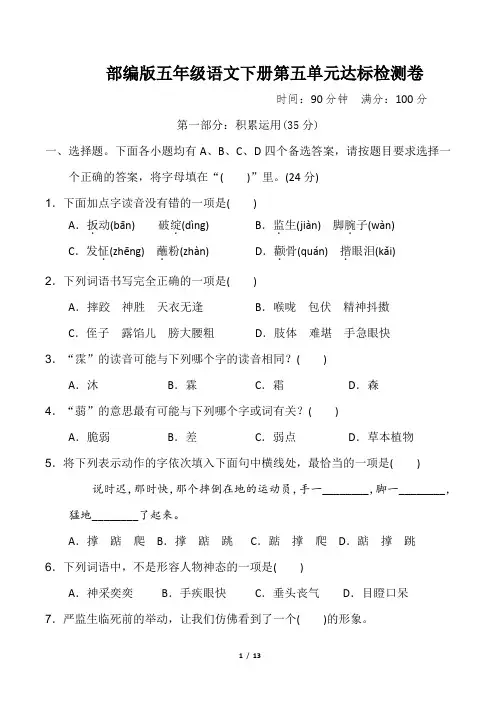 部编版五年级语文下册第五单元达标检测卷

时间：90 分钟　满分：100 分

第一部分：积累运用(35 分)

一、选择题。下面各小题均有 A、B、C、D 四个备选答案，请按题目要求选择一个正确的答案，将字母填在“(　)”里。(24 分)

1．下面加点字读音没有错的一项是(　)

A．扳动(bān)　破绽(dìng)　B．监生(jiàn)　脚腕子(wàn)

C．发怔(zhēng)　蘸粉(zhàn)　D．颧骨(quán)　揩眼泪(kǎi)

2．下列词语书写完全正确的一项是(　)

A．摔跤　神胜　天衣无逢　B．喉咙　包伏　精神抖擞

C．侄子　露馅儿　膀大腰粗　D．肢体　难堪　手急眼快

3．“霂”的读音可能与下列哪个字的读音相同？(　)

A．沐　B．霖　C．霜　D．森

4．“蒻”的意思最有可能与下列哪个字或词有关？(　)

A．脆弱　B．差　C．弱点　D．草本植物

5．将下列表示动作的字依次填入下面句中横线处，最恰当的一项是(　)

说时迟，那时快，那个摔倒在地的运动员，手一________，脚一________，猛地________了起来。

A．撑　踮　爬　B．撑　踮　跳　C．踮　撑　爬　D．踮　撑　跳

6．下列词语中，不是形容人物神态的一项是(　)

A．神采奕奕　B．手疾眼快　C．垂头丧气　D．目瞪口呆

7．严监生临死前的举动，让我们仿佛看到了一个(　)的形象。

1 / 13